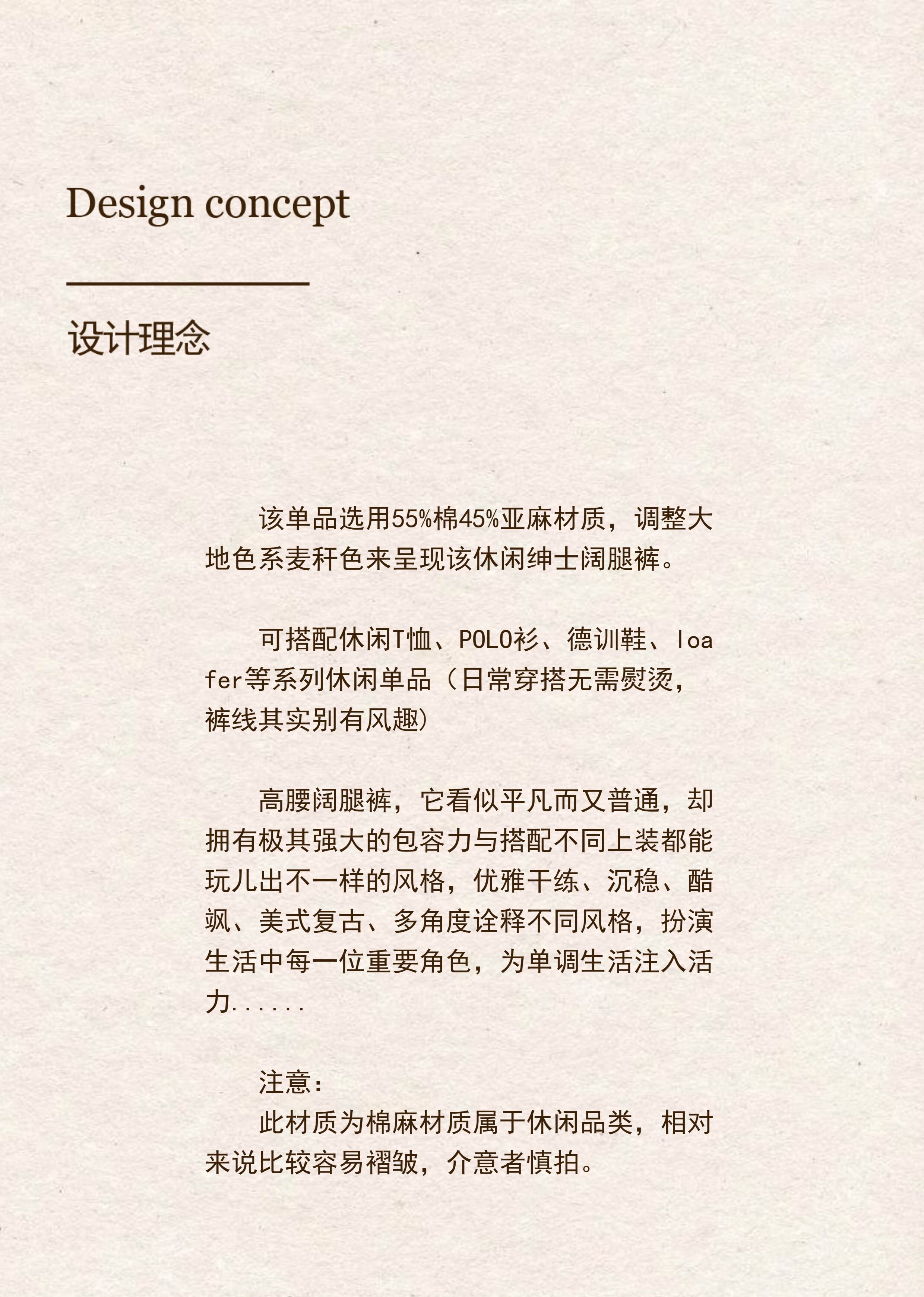 Design concept

设计理念

该单品选用55%棉45%亚麻材质，调整大地色系麦秆色来呈现该休闲绅士阔腿裤。

可搭配休闲T恤、POLO衫、德训鞋、loafer等系列休闲单品（日常穿搭无需熨烫，裤线其实别有风趣）

高腰阔腿裤，它看似平凡而又普通，却拥有极其强大的包容力与搭配不同上装都能玩儿出不一样的风格，优雅干练、沉稳、酷飒、美式复古、多角度诠释不同风格，扮演生活中每一位重要角色，为单调生活注入活力......

注意：
此材质为棉麻材质属于休闲品类，相对来说比较容易褶皱，介意者慎拍。